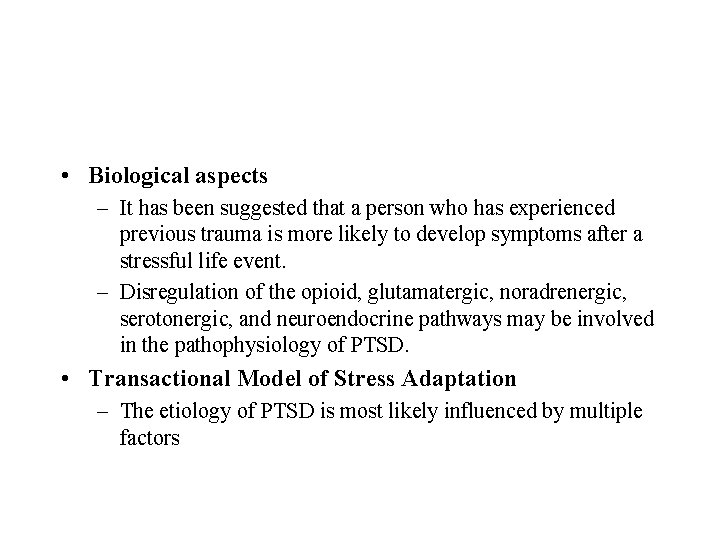 • Biological aspects

– It has been suggested that a person who has experienced previous trauma is more likely to develop symptoms after a stressful life event.

– Disregulation of the opioid, glutamatergic, noradrenergic, serotonergic, and neuroendocrine pathways may be involved in the pathophysiology of PTSD.

• Transactional Model of Stress Adaptation

– The etiology of PTSD is most likely influenced by multiple factors